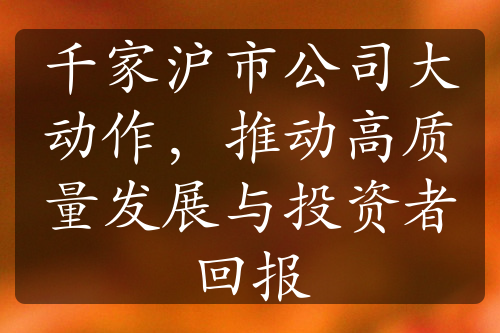 千家沪市公司大动作，推动高质量发展与投资者回报